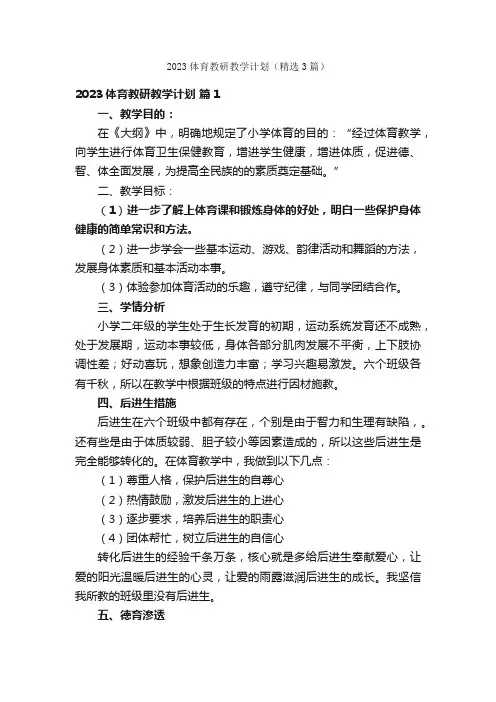 2023 体育教研教学计划（精选 3 篇）

2023 体育教研教学计划 篇 1

一、教学目的：

在《大纲》中，明确地规定了小学体育的目的：“经过体育教学，向学生进行体育卫生保健教育，增进学生健康，增进体质，促进德、智、体全面发展，为提高全民族的的素质奠定基础。”

二、教学目标：

（1）进一步了解上体育课和锻炼身体的好处，明白一些保护身体健康的简单常识和方法。

（2）进一步学会一些基本运动、游戏、韵律活动和舞蹈的方法，发展身体素质和基本活动本事。

（3）体验参加体育活动的乐趣，遵守纪律，与同学团结合作。

三、学情分析

小学二年级的学生处于生长发育的初期，运动系统发育还不成熟，处于发展期，运动本事较低，身体各部分肌肉发展不平衡，上下肢协调性差；好动喜玩，想象创造力丰富；学习兴趣易激发。六个班级各有千秋，所以在教学中根据班级的特点进行因材施教。

四、后进生措施

后进生在六个班级中都有存在，个别是由于智力和生理有缺陷，。还有些是由于体质较弱、胆子较小等因素造成的，所以这些后进生是完全能够转化的。在体育教学中，我做到以下几点：

（1）尊重人格，保护后进生的自尊心

（2）热情鼓励，激发后进生的上进心

（3）逐步要求，培养后进生的职责心

（4）团体帮忙，树立后进生的自信心

转化后进生的经验千条万条，核心就是多给后进生奉献爱心，让爱的阳光温暖后进生的心灵，让爱的雨露滋润后进生的成长。我坚信我所教的班级里没有后进生。

五、德育渗透